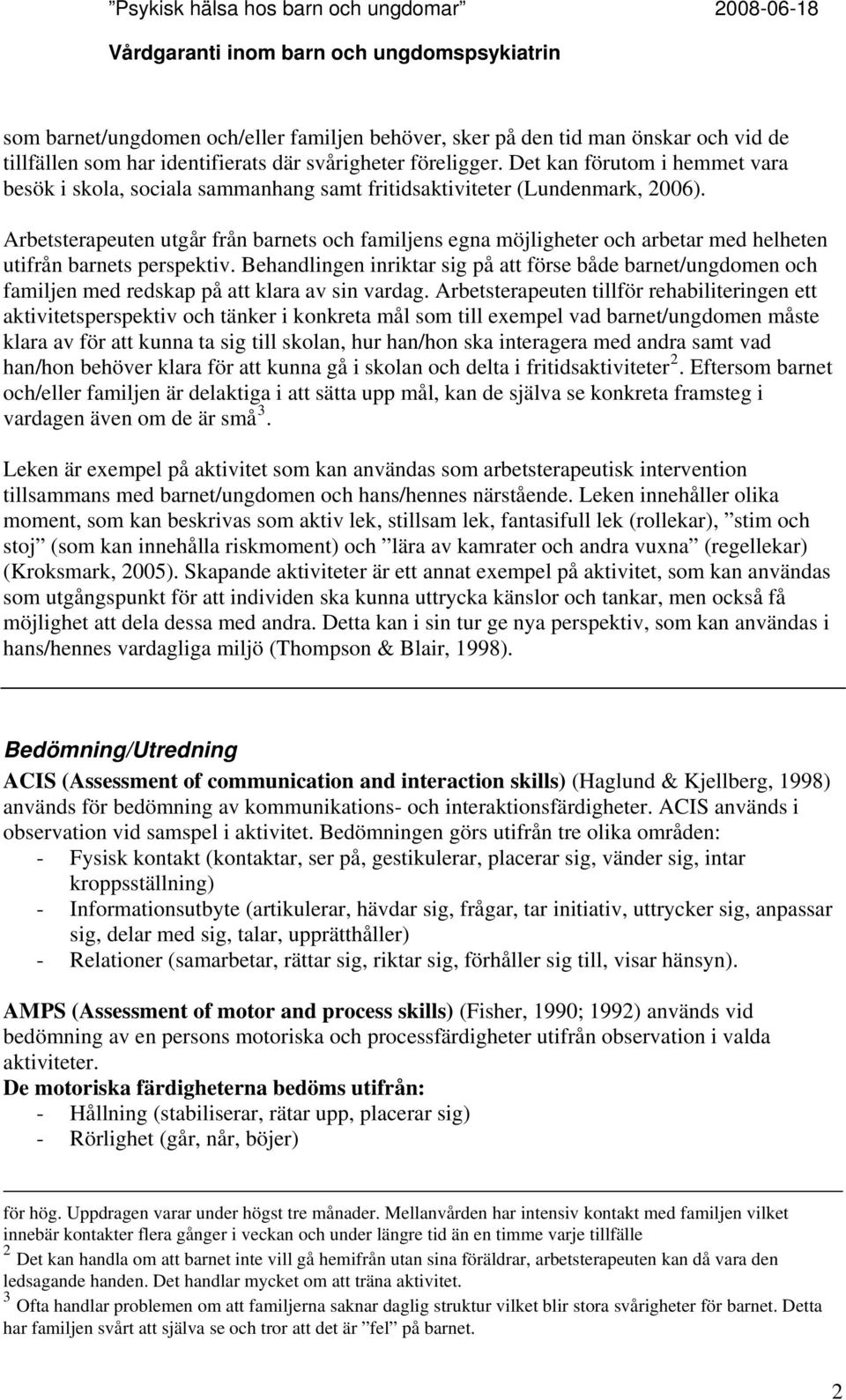 ”Psykisk hälsa hos barn och ungdomar” 2008-06-18
Vårdgaranti inom barn och ungdomspsykiatrin

som barnet/ungdomen och/eller familjen behöver, sker på den tid man önskar och vid de tillfällen som har identifierats där svårigheter föreligger. Det kan förutom i hemmet vara besök i skola, sociala sammanhang samt fritidsaktiviteter (Lundenmark, 2006).

Arbetsterapeuten utgår från barnets och familjens egna möjligheter och arbetar med helheten utifrån barnets perspektiv. Behandlingen inriktar sig på att förse både barnet/ungdomen och familjen med redskap på att klara av sin vardag. Arbetsterapeuten tillför rehabiliteringen ett aktivitetsperspektiv och tänker i konkreta mål som till exempel vad barnet/ungdomen måste klara av för att kunna ta sig till skolan, hur han/hon ska interagera med andra samt vad han/hon behöver klara för att kunna gå i skolan och delta i fritidsaktiviteter $^2$. Eftersom barnet och/eller familjen är delaktiga i att sätta upp mål, kan de själva se konkreta framsteg i vardagen även om de är små $^3$.

Leken är exempel på aktivitet som kan användas som arbetsterapeutisk intervention tillsammans med barnet/ungdomen och hans/hennes närstående. Leken innehåller olika moment, som kan beskrivas som aktiv lek, stillsam lek, fantasifull lek (rollekar), ”stim och stoj” (som kan innehålla riskmoment) och ”lära av kamrater och andra vuxna” (regellekar) (Kroksmark, 2005). Skapande aktiviteter är ett annat exempel på aktivitet, som kan användas som utgångspunkt för att individen ska kunna uttrycka känslor och tankar, men också få möjlighet att dela dessa med andra. Detta kan i sin tur ge nya perspektiv, som kan användas i hans/hennes vardagliga miljö (Thompson & Blair, 1998).

Bedömning/Utredning
ACIS (Assessment of communication and interaction skills) (Haglund & Kjellberg, 1998) används för bedömning av kommunikations- och interaktionsfärdigheter. ACIS används i observation vid samspel i aktivitet. Bedömningen görs utifrån tre olika områden:
- Fysisk kontakt (kontaktar, ser på, gestikulerar, placerar sig, vänder sig, intar kroppsställning)
- Informationsutbyte (artikulerar, hävdar sig, frågar, tar initiativ, uttrycker sig, anpassar sig, delar med sig, talar, upprätthåller)
- Relationer (samarbetar, rättar sig, riktar sig, förhåller sig till, visar hänsyn).

AMPS (Assessment of motor and process skills) (Fisher, 1990; 1992) används vid bedömning av en persons motoriska och processfärdigheter utifrån observation i valda aktiviteter.
De motoriska färdigheterna bedöms utifrån:
- Hållning (stabiliserar, rätar upp, placerar sig)
- Rörlighet (går, når, böjer)

för hög. Uppdragen varar under högst tre månader. Mellanvården har intensiv kontakt med familjen vilket innebär kontakter flera gånger i veckan och under längre tid än en timme varje tillfälle
$^2$ Det kan handla om att barnet inte vill gå hemifrån utan sina föräldrar, arbetsterapeuten kan då vara den ledsagande handen. Det handlar mycket om att träna aktivitet.
$^3$ Ofta handlar problemen om att familjerna saknar daglig struktur vilket blir stora svårigheter för barnet. Detta har familjen svårt att själva se och tror att det är ”fel” på barnet.

2